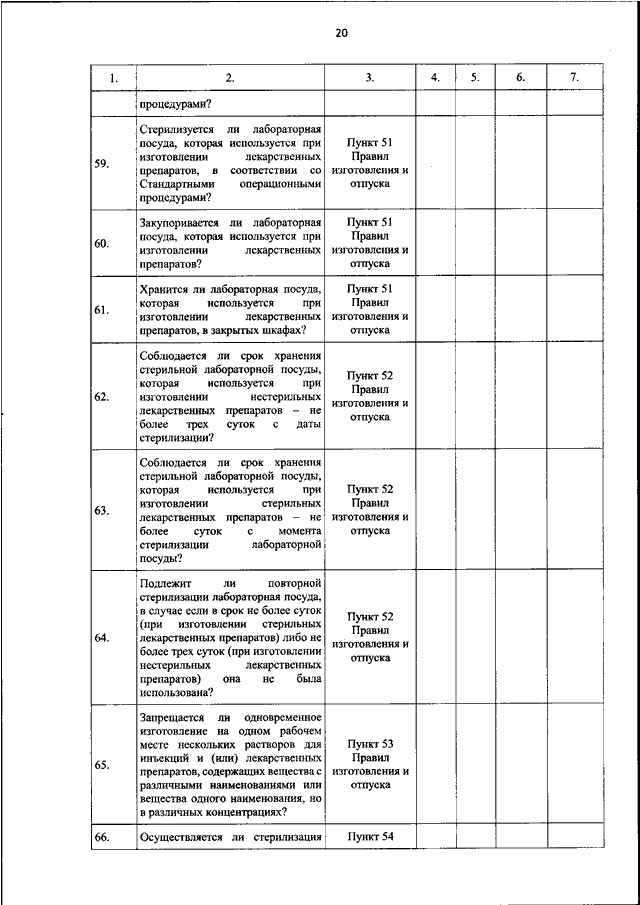 20

| 1. | 2. | 3. | 4. | 5. | 6. | 7. |
|---|---|---|---|---|---|---|
| | процедурами? | | | | | |
| 59. | Стерилизуется ли лабораторная посуда, которая используется при изготовлении лекарственных препаратов, в соответствии со Стандартными операционными процедурами? | Пункт 51 Правил изготовления и отпуска | | | | |
| 60. | Закупоривается ли лабораторная посуда, которая используется при изготовлении лекарственных препаратов? | Пункт 51 Правил изготовления и отпуска | | | | |
| 61. | Хранится ли лабораторная посуда, которая используется при изготовлении лекарственных препаратов, в закрытых шкафах? | Пункт 51 Правил изготовления и отпуска | | | | |
| 62. | Соблюдается ли срок хранения стерильной лабораторной посуды, которая используется при изготовлении нестерильных лекарственных препаратов – не более трех суток с даты стерилизации? | Пункт 52 Правил изготовления и отпуска | | | | |
| 63. | Соблюдается ли срок хранения стерильной лабораторной посуды, которая используется при изготовлении стерильных лекарственных препаратов – не более суток с момента стерилизации лабораторной посуды? | Пункт 52 Правил изготовления и отпуска | | | | |
| 64. | Подлежит ли повторной стерилизации лабораторная посуда, в случае если в срок не более суток (при изготовлении стерильных лекарственных препаратов) либо не более трех суток (при изготовлении нестерильных лекарственных препаратов) она не была использована? | Пункт 52 Правил изготовления и отпуска | | | | |
| 65. | Запрещается ли одновременное изготовление на одном рабочем месте нескольких растворов для инъекций и (или) лекарственных препаратов, содержащих вещества с различными наименованиями или вещества одного наименования, но в различных концентрациях? | Пункт 53 Правил изготовления и отпуска | | | | |
| 66. | Осуществляется ли стерилизация | Пункт 54 | | | | |